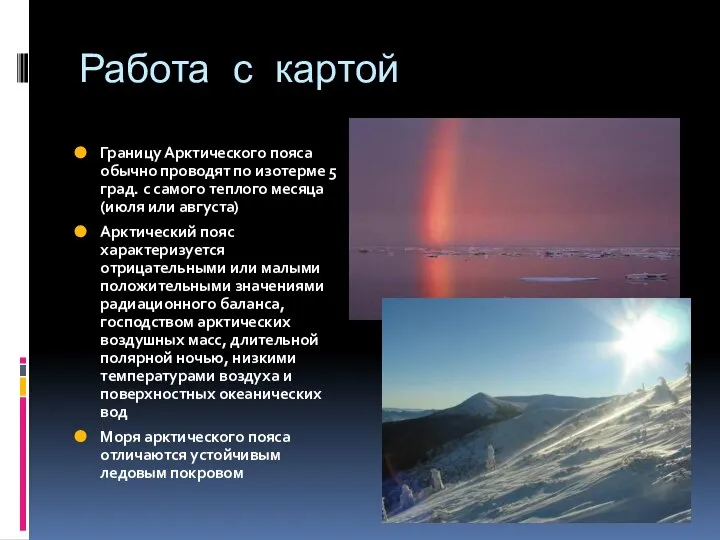 Работа с картой

Границу Арктического пояса обычно проводят по изотерме 5 град. с самого теплого месяца (июля или августа)

Арктический пояс характеризуется отрицательными или малыми положительными значениями радиационного баланса, господством арктических воздушных масс, длительной полярной ночью, низкими температурами воздуха и поверхностных океанических вод

Моря арктического пояса отличаются устойчивым ледовым покровом